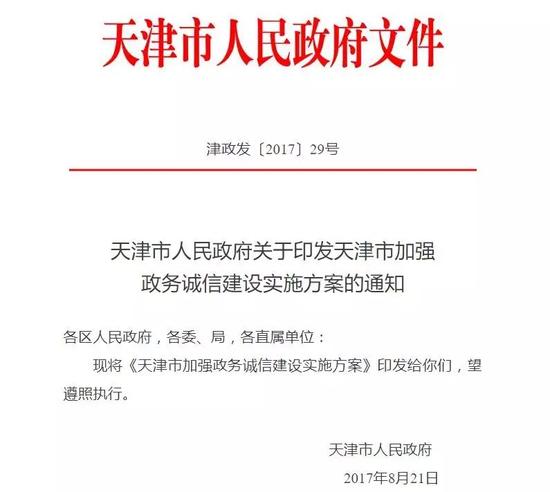 天津市人民政府文件

津政发〔2017〕29号

天津市人民政府关于印发天津市加强政务诚信建设实施方案的通知

各区人民政府，各委、局，各直属单位：

现将《天津市加强政务诚信建设实施方案》印发给你们，望遵照执行。

天津市人民政府

2017年8月21日